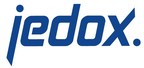 jedox.